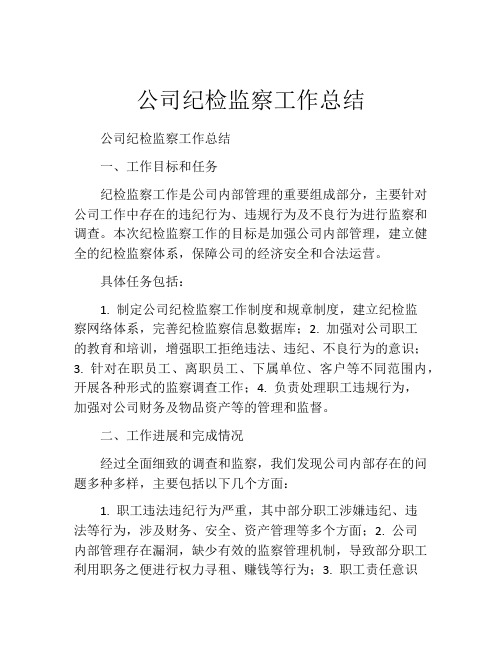 公司纪检监察工作总结

公司纪检监察工作总结

一、工作目标和任务

纪检监察工作是公司内部管理的重要组成部分，主要针对公司工作中存在的违纪行为、违规行为及不良行为进行监察和调查。本次纪检监察工作的目标是加强公司内部管理，建立健全的纪检监察体系，保障公司的经济安全和合法运营。

具体任务包括：

1. 制定公司纪检监察工作制度和规章制度，建立纪检监察网络体系，完善纪检监察信息数据库；2. 加强对公司职工的教育和培训，增强职工拒绝违法、违纪、不良行为的意识；3. 针对在职员工、离职员工、下属单位、客户等不同范围内，开展各种形式的监察调查工作；4. 负责处理职工违规行为，加强对公司财务及物品资产等的管理和监督。

二、工作进展和完成情况

经过全面细致的调查和监察，我们发现公司内部存在的问题多种多样，主要包括以下几个方面：

1. 职工违法违纪行为严重，其中部分职工涉嫌违纪、违法等行为，涉及财务、安全、资产管理等多个方面；2. 公司内部管理存在漏洞，缺少有效的监察管理机制，导致部分职工利用职务之便进行权力寻租、赚钱等行为；3. 职工责任意识